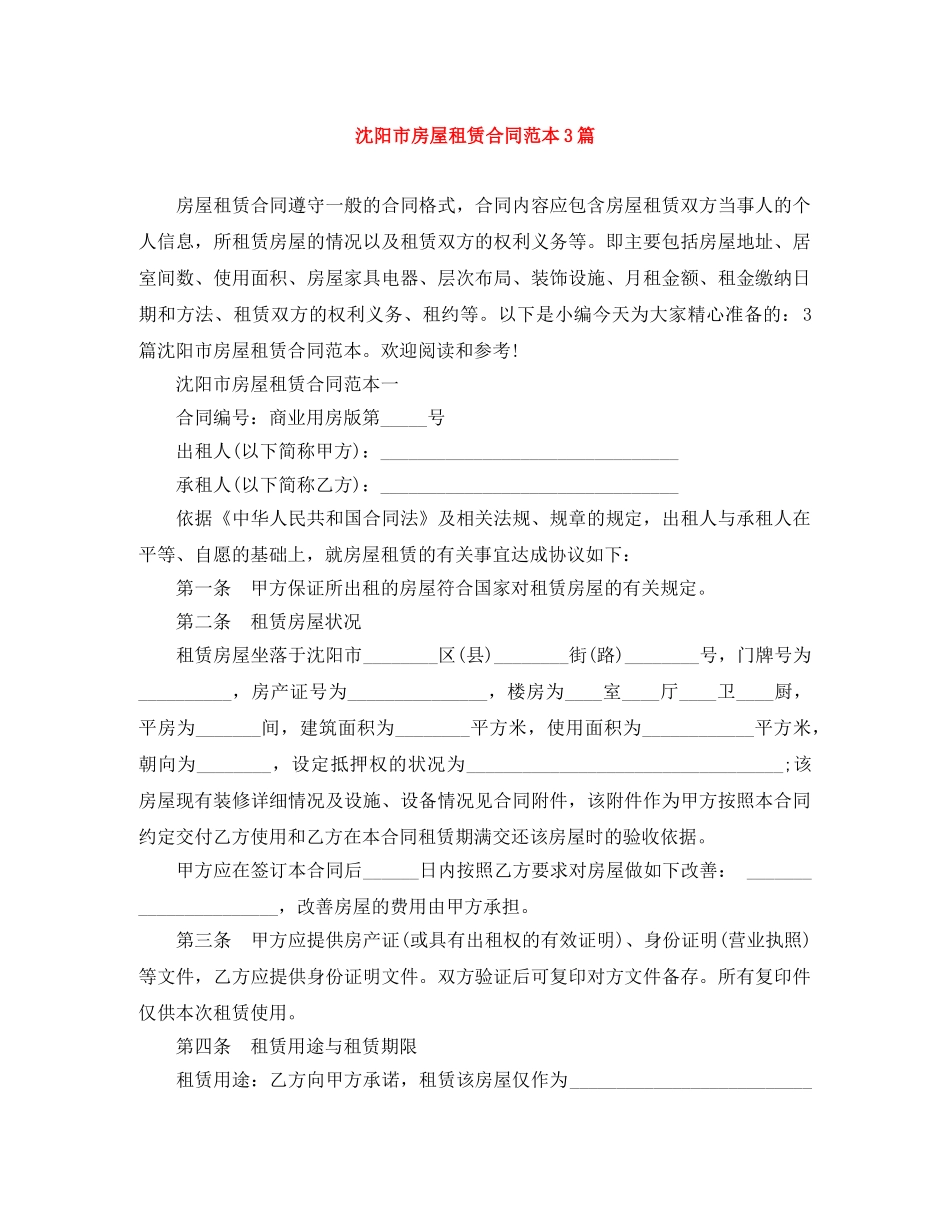 沈阳市房屋租赁合同范本3篇

房屋租赁合同遵守一般的合同格式，合同内容应包含房屋租赁双方当事人的个人信息，所租赁房屋的情况以及租赁双方的权利义务等。即主要包括房屋地址、居室间数、使用面积、房屋家具电器、层次布局、装饰设施、月租金额、租金缴纳日期和方法、租赁双方的权利义务、租约等。以下是小编今天为大家精心准备的：3篇沈阳市房屋租赁合同范本。欢迎阅读和参考!

沈阳市房屋租赁合同范本一

合同编号：商业用房版第____号

出租人(以下简称甲方)：____

承租人(以下简称乙方)：____

依据《中华人民共和国合同法》及相关法规、规章的规定，出租人与承租人在平等、自愿的基础上，就房屋租赁的有关事宜达成协议如下：

第一条 甲方保证所出租的房屋符合国家对租赁房屋的有关规定。

第二条 租赁房屋状况

租赁房屋坐落于沈阳市____区(县)____街(路)____号，门牌号为____，房产证号为____，楼房为____室____厅____卫____厨，平房为____间，建筑面积为____平方米，使用面积为____平方米，朝向为____，设定抵押权的状况为____;该房屋现有装修详细情况及设施、设备情况见合同附件，该附件作为甲方按照本合同约定交付乙方使用和乙方在本合同租赁期满交还该房屋时的验收依据。

甲方应在签订本合同后____日内按照乙方要求对房屋做如下改善：____，改善房屋的费用由甲方承担。

第三条 甲方应提供房产证(或具有出租权的有效证明)、身份证明(营业执照)等文件，乙方应提供身份证明文件。双方验证后可复印对方文件备存。所有复印件仅供本次租赁使用。

第四条 租赁用途与租赁期限

租赁用途：乙方向甲方承诺，租赁该房屋仅作为____